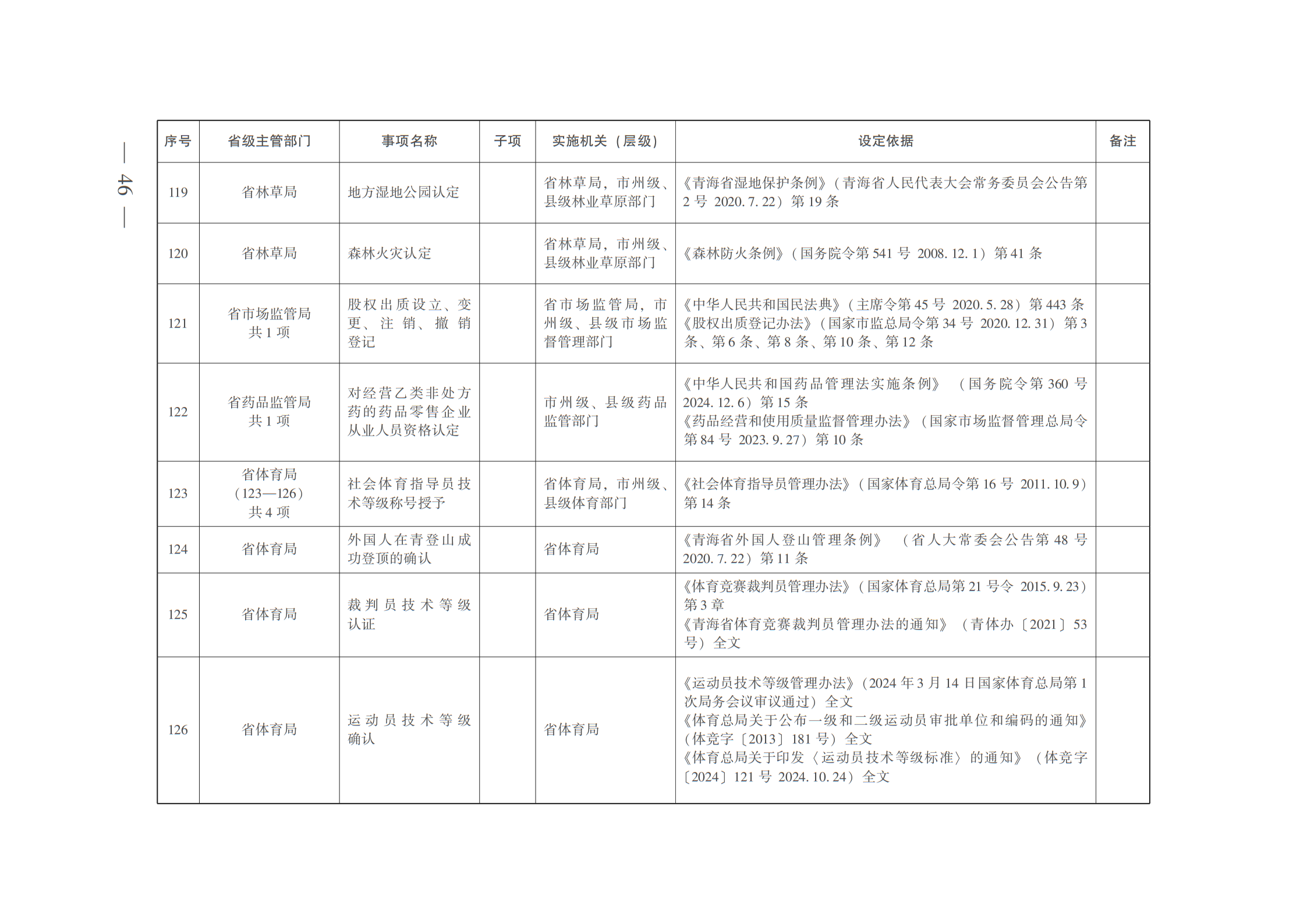 — 46 —

| 序号 | 省级主管部门 | 事项名称 | 子项 | 实施机关（层级） | 设定依据 | 备注 |
|---|---|---|---|---|---|---|
| 119 | 省林草局 | 地方湿地公园认定 | | 省林草局，市州级、县级林业草原部门 | 《青海省湿地保护条例》（青海省人民代表大会常务委员会公告第2号 2020.7.22）第19条 | |
| 120 | 省林草局 | 森林火灾认定 | | 省林草局，市州级、县级林业草原部门 | 《森林防火条例》（国务院令第541号 2008.12.1）第41条 | |
| 121 | 省市场监管局 共1项 | 股权出质设立、变更、注销、撤销登记 | | 省市场监管局，市州级、县级市场监督管理部门 | 《中华人民共和国民法典》（主席令第45号 2020.5.28）第443条 《股权出质登记办法》（国家市监总局令第34号 2020.12.31）第3条、第6条、第8条、第10条、第12条 | |
| 122 | 省药品监管局 共1项 | 对经营乙类非处方药的药品零售企业从业人员资格认定 | | 市州级、县级药品监管部门 | 《中华人民共和国药品管理法实施条例》（国务院令第360号 2024.12.6）第15条 《药品经营和使用质量监督管理办法》（国家市场监督管理总局令第84号 2023.9.27）第10条 | |
| 123 | 省体育局（123—126）共4项 | 社会体育指导员技术等级称号授予 | | 省体育局，市州级、县级体育部门 | 《社会体育指导员管理办法》（国家体育总局令第16号 2011.10.9）第14条 | |
| 124 | 省体育局 | 外国人在青登山成功登顶的确认 | | 省体育局 | 《青海省外国人登山管理条例》（省人大常委会公告第48号 2020.7.22）第11条 | |
| 125 | 省体育局 | 裁判员技术等级认证 | | 省体育局 | 《体育竞赛裁判员管理办法》（国家体育总局第21号令 2015.9.23）第3章 《青海省体育竞赛裁判员管理办法的通知》（青体办〔2021〕53号）全文 | |
| 126 | 省体育局 | 运动员技术等级确认 | | 省体育局 | 《运动员技术等级管理办法》（2024年3月14日国家体育总局第1次局务会议审议通过）全文 《体育总局关于公布一级和二级运动员审批单位和编码的通知》（体竞字〔2013〕181号）全文 《体育总局关于印发〈运动员技术等级标准〉的通知》（体竞字〔2024〕121号 2024.10.24）全文 | |